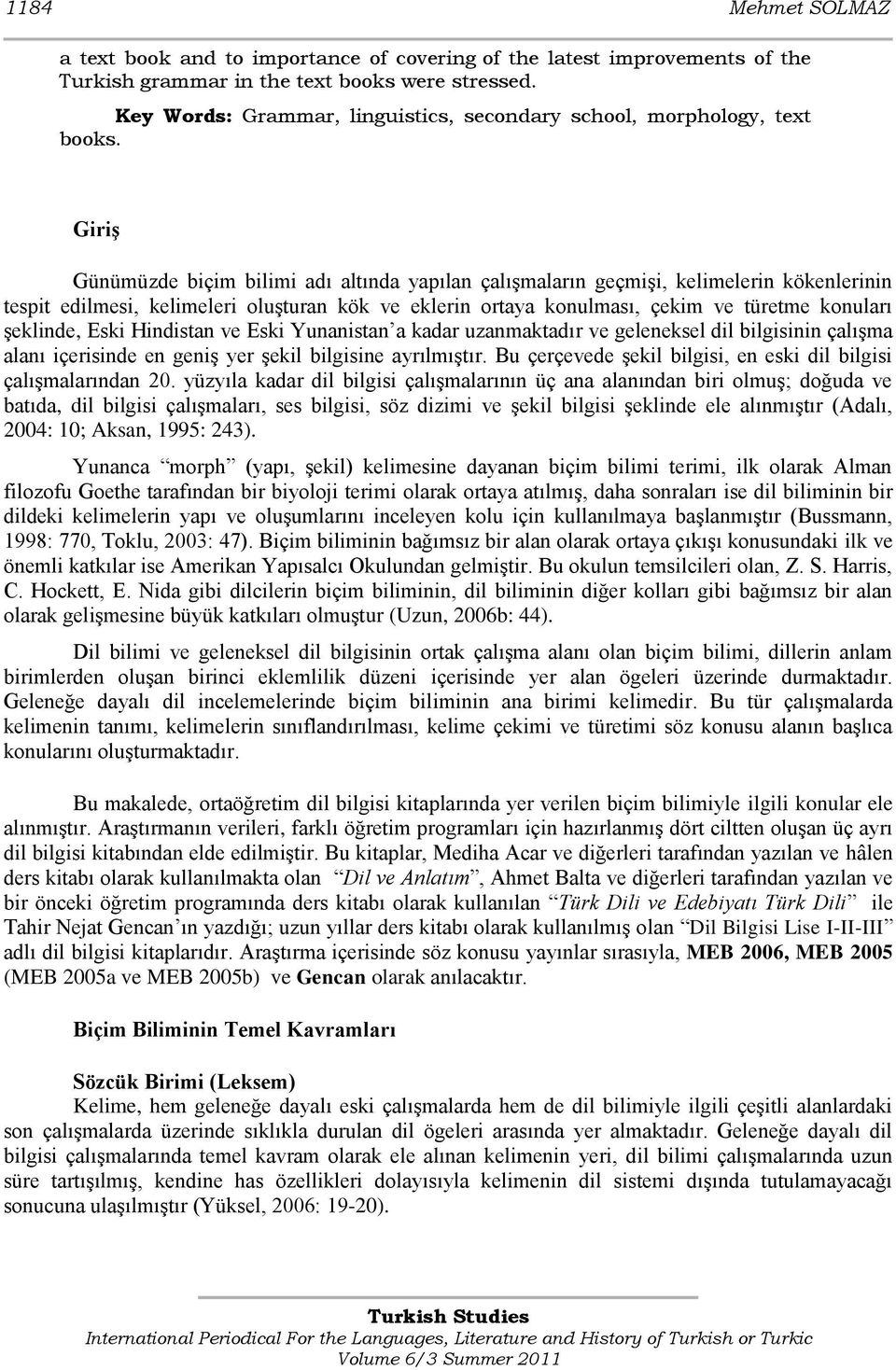 1184 Mehmet SOLMAZ

a text book and to importance of covering of the latest improvements of the Turkish grammar in the text books were stressed.

Key Words: Grammar, linguistics, secondary school, morphology, text books.

Giriş

Günümüzde biçim bilimi adı altında yapılan çalışmaların geçmişi, kelimelerin kökenlerinin tespit edilmesi, kelimeleri oluşturan kök ve eklerin ortaya konulması, çekim ve türetme konuları şeklinde, Eski Hindistan ve Eski Yunanistan'a kadar uzanmaktadır ve geleneksel dil bilgisinin çalışma alanı içerisinde en geniş yer şekil bilgisine ayrılmıştır. Bu çerçevede şekil bilgisi, en eski dil bilgisi çalışmalarından 20. yüzyıla kadar dil bilgisi çalışmalarının üç ana alanından biri olmuş; doğuda ve batıda, dil bilgisi çalışmaları, ses bilgisi, söz dizimi ve şekil bilgisi şeklinde ele alınmıştır (Adalı, 2004: 10; Aksan, 1995: 243).

Yunanca "morph" (yapı, şekil) kelimesine dayanan biçim bilimi terimi, ilk olarak Alman filozofu Goethe tarafından bir biyoloji terimi olarak ortaya atılmış, daha sonraları ise dil biliminin bir dildeki kelimelerin yapı ve oluşumlarını inceleyen kolu için kullanılmaya başlanmıştır (Bussmann, 1998: 770, Toklu, 2003: 47). Biçim biliminin bağımsız bir alan olarak ortaya çıkışı konusundaki ilk ve önemli katkılar ise Amerikan Yapısalcı Okulundan gelmiştir. Bu okulun temsilcileri olan, Z. S. Harris, C. Hockett, E. Nida gibi dilcilerin biçim biliminin, dil biliminin diğer kolları gibi bağımsız bir alan olarak gelişmesine büyük katkıları olmuştur (Uzun, 2006b: 44).

Dil bilimi ve geleneksel dil bilgisinin ortak çalışma alanı olan biçim bilimi, dillerin anlam birimlerden oluşan birinci eklemlilik düzeni içerisinde yer alan ögeleri üzerinde durmaktadır. Geleneğe dayalı dil incelemelerinde biçim biliminin ana birimi kelimedir. Bu tür çalışmalarda kelimenin tanımı, kelimelerin sınıflandırılması, kelime çekimi ve türetimi söz konusu alanın başlıca konularını oluşturmaktadır.

Bu makalede, ortaöğretim dil bilgisi kitaplarında yer verilen biçim bilimiyle ilgili konular ele alınmıştır. Araştırmanın verileri, farklı öğretim programları için hazırlanmış dört ciltten oluşan üç ayrı dil bilgisi kitabından elde edilmiştir. Bu kitaplar, Mediha Acar ve diğerleri tarafından yazılan ve hâlen ders kitabı olarak kullanılmakta olan "Dil ve Anlatım", Ahmet Balta ve diğerleri tarafından yazılan ve bir önceki öğretim programında ders kitabı olarak kullanılan "Türk Dili ve Edebiyatı Türk Dili" ile Tahir Nejat Gencan'ın yazdığı; uzun yıllar ders kitabı olarak kullanılmış olan "Dil Bilgisi Lise I-II-III" adlı dil bilgisi kitaplarıdır. Araştırma içerisinde söz konusu yayınlar sırasıyla, MEB 2006, MEB 2005 (MEB 2005a ve MEB 2005b) ve Gencan olarak anılacaktır.

Biçim Biliminin Temel Kavramları

Sözcük Birimi (Leksem)
Kelime, hem geleneğe dayalı eski çalışmalarda hem de dil bilimiyle ilgili çeşitli alanlardaki son çalışmalarda üzerinde sıklıkla durulan dil ögeleri arasında yer almaktadır. Geleneğe dayalı dil bilgisi çalışmalarında temel kavram olarak ele alınan kelimenin yeri, dil bilimi çalışmalarında uzun süre tartışılmış, kendine has özellikleri dolayısıyla kelimenin dil sistemi dışında tutulamayacağı sonucuna ulaşılmıştır (Yüksel, 2006: 19-20).

Turkish Studies
International Periodical For the Languages, Literature and History of Turkish or Turkic
Volume 6/3 Summer 2011